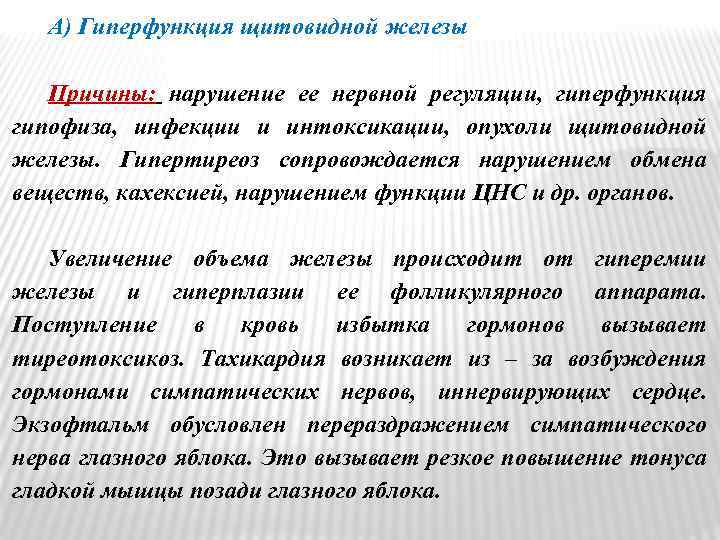 А) Гиперфункция щитовидной железы

Причины: нарушение ее нервной регуляции, гиперфункция гипофиза, инфекции и интоксикации, опухоли щитовидной железы. Гипертиреоз сопровождается нарушением обмена веществ, кахексией, нарушением функции ЦНС и др. органов.

Увеличение объема железы происходит от гиперемии железы и гиперплазии ее фолликулярного аппарата. Поступление в кровь избытка гормонов вызывает тиреотоксикоз. Тахикардия возникает из – за возбуждения гормонами симпатических нервов, иннервирующих сердце. Экзофтальм обусловлен перераздражением симпатического нерва глазного яблока. Это вызывает резкое повышение тонуса гладкой мышцы позади глазного яблока.